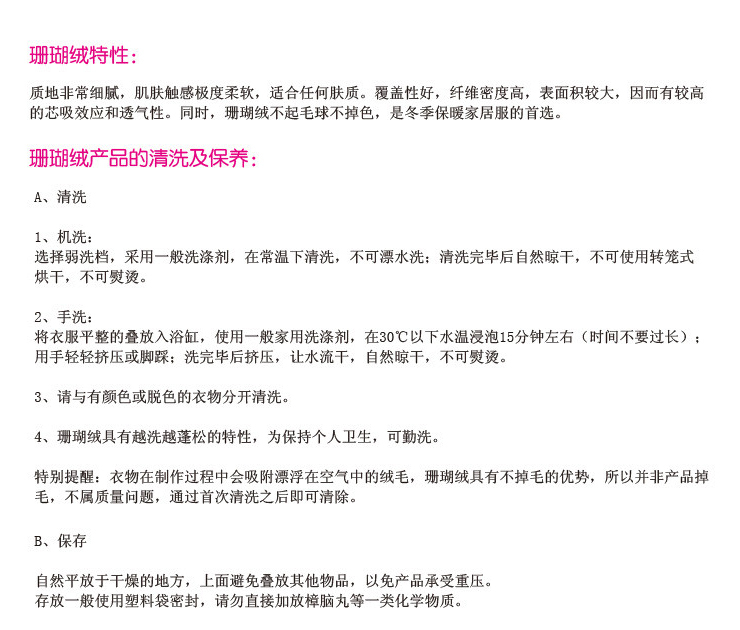 珊瑚绒特性：

质地非常细腻，肌肤触感极度柔软，适合任何肤质。覆盖性好，纤维密度高，表面积较大，因而有较高的芯吸效应和透气性。同时，珊瑚绒不起毛球不掉色，是冬季保暖家居服的首选。

珊瑚绒产品的清洗及保养：

A、清洗

1、机洗：
选择弱洗档，采用一般洗涤剂，在常温下清洗，不可漂水洗；清洗完毕后自然晾干，不可使用转笼式烘干，不可熨烫。

2、手洗：
将衣服平整的叠放入浴缸，使用一般家用洗涤剂，在30℃以下水温浸泡15分钟左右（时间不要过长）；用手轻轻挤压或脚踩；洗完毕后挤压，让水流干，自然晾干，不可熨烫。

3、请与有颜色或脱色的衣物分开清洗。

4、珊瑚绒具有越洗越蓬松的特性，为保持个人卫生，可勤洗。

特别提醒：衣物在制作过程中会吸附漂浮在空气中的绒毛，珊瑚绒具有不掉毛的优势，所以并非产品掉毛，不属质量问题，通过首次清洗之后即可清除。

B、保存

自然平放于干燥的地方，上面避免叠放其他物品，以免产品承受重压。
存放一般使用塑料袋密封，请勿直接加放樟脑丸等一类化学物质。